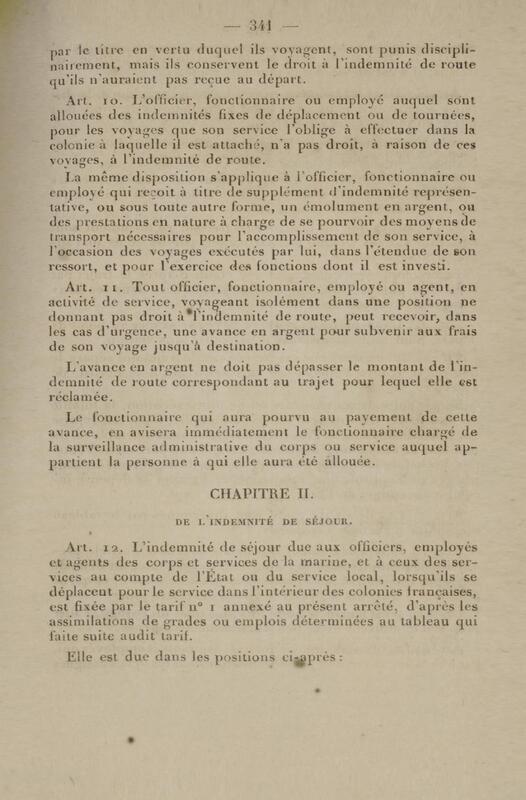 — 341 —

par le titre en vertu duquel ils voyagent, sont punis disciplinairement, mais ils conservent le droit à l'indemnité de route qu'ils n'auraient pas reçue au départ.

Art. 10. L'officier, fonctionnaire ou employé auquel sont allouées des indemnités fixes de déplacement ou de tournées, pour les voyages que son service l'oblige à effectuer dans la colonie à laquelle il est attaché, n'a pas droit, à raison de ces voyages, à l'indemnité de route.

La même disposition s'applique à l'officier, fonctionnaire ou employé qui reçoit à titre de supplément d'indemnité représentative, ou sous toute autre forme, un émolument en argent, ou des prestations en nature à charge de se pourvoir des moyens de transport nécessaires pour l'accomplissement de son service, à l'occasion des voyages exécutés par lui, dans l'étendue de son ressort, et pour l'exercice des fonctions dont il est investi.

Art. 11. Tout officier, fonctionnaire, employé ou agent, en activité de service, voyageant isolément dans une position ne donnant pas droit à l'indemnité de route, peut recevoir, dans les cas d'urgence, une avance en argent pour subvenir aux frais de son voyage jusqu'à destination.

L'avance en argent ne doit pas dépasser le montant de l'indemnité de route correspondant au trajet pour lequel elle est réclamée.

Le fonctionnaire qui aura pourvu au payement de cette avance, en avisera immédiatement le fonctionnaire chargé de la surveillance administrative du corps ou service auquel appartient la personne à qui elle aura été allouée.

CHAPITRE II.

DE L'INDEMNITÉ DE SÉJOUR.

Art. 12. L'indemnité de séjour due aux officiers, employés et agents des corps et services de la marine, et à ceux des services au compte de l'État ou du service local, lorsqu'ils se déplacent pour le service dans l'intérieur des colonies françaises, est fixée par le tarif n° 1 annexé au présent arrêté, d'après les assimilations de grades ou emplois déterminées au tableau qui faite suite audit tarif.

Elle est due dans les positions ci-après :